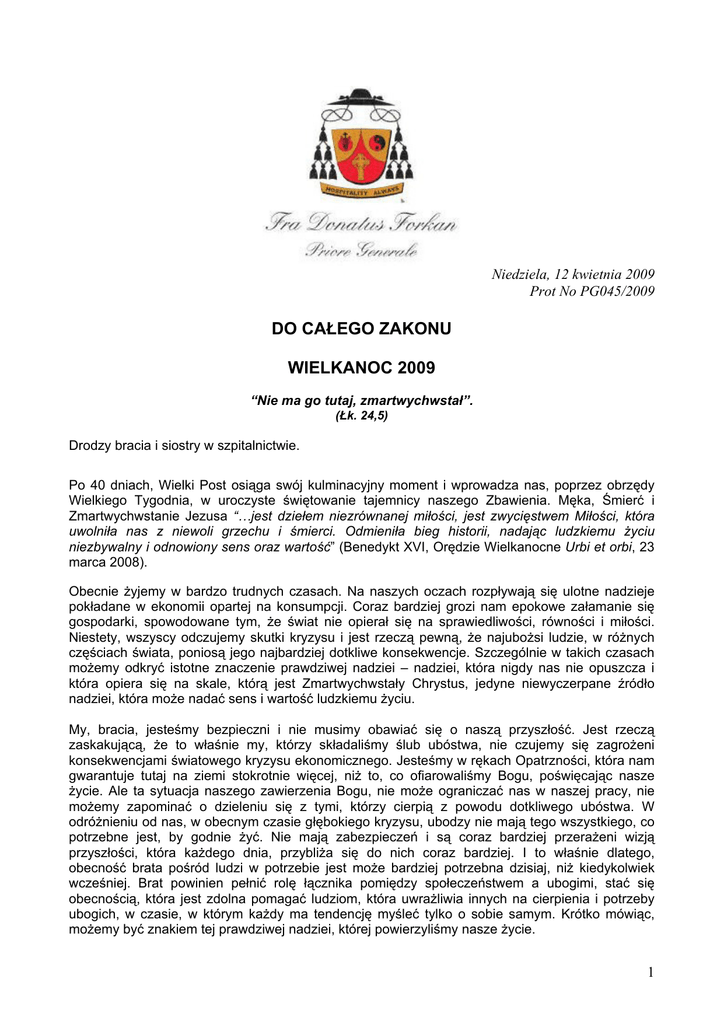 HOSPITALITY ALWAYS

Fra Donatus Forkan
Priore Generale

Niedziela, 12 kwietnia 2009
Prot No PG045/2009

DO CAŁEGO ZAKONU

WIELKANOC 2009

“Nie ma go tutaj, zmartwychwstał”.
(Łk. 24,5)

Drodzy bracia i siostry w szpitalnictwie.

Po 40 dniach, Wielki Post osiąga swój kulminacyjny moment i wprowadza nas, poprzez obrzędy Wielkiego Tygodnia, w uroczyste świętowanie tajemnicy naszego Zbawienia. Męka, Śmierć i Zmartwychwstanie Jezusa “…jest dziełem niezrównanej miłości, jest zwycięstwem Miłości, która uwolniła nas z niewoli grzechu i śmierci. Odmieniła bieg historii, nadając ludzkiemu życiu niezbywalny i odnowiony sens oraz wartość” (Benedykt XVI, Orędzie Wielkanocne Urbi et orbi, 23 marca 2008).

Obecnie żyjemy w bardzo trudnych czasach. Na naszych oczach rozpływają się ulotne nadzieje pokładane w ekonomii opartej na konsumpcji. Coraz bardziej grozi nam epokowe załamanie się gospodarki, spowodowane tym, że świat nie opierał się na sprawiedliwości, równości i miłości. Niestety, wszyscy odczujemy skutki kryzysu i jest rzeczą pewną, że najubożsi ludzie, w różnych częściach świata, poniosą jego najbardziej dotkliwe konsekwencje. Szczególnie w takich czasach możemy odkryć istotne znaczenie prawdziwej nadziei – nadziei, która nigdy nas nie opuszcza i która opiera się na skale, którą jest Zmartwychwstały Chrystus, jedyne niewyczerpane źródło nadziei, która może nadać sens i wartość ludzkiemu życiu.

My, bracia, jesteśmy bezpieczni i nie musimy obawiać się o naszą przyszłość. Jest rzeczą zaskakującą, że to właśnie my, którzy składaliśmy ślub ubóstwa, nie czujemy się zagrożeni konsekwencjami światowego kryzysu ekonomicznego. Jesteśmy w rękach Opatrzności, która nam gwarantuje tutaj na ziemi stokrotnie więcej, niż to, co ofiarowaliśmy Bogu, poświęcając nasze życie. Ale ta sytuacja naszego zawierzenia Bogu, nie może ograniczać nas w naszej pracy, nie możemy zapominać o dzieleniu się z tymi, którzy cierpią z powodu dotkliwego ubóstwa. W odróżnieniu od nas, w obecnym czasie głębokiego kryzysu, ubodzy nie mają tego wszystkiego, co potrzebne jest, by godnie żyć. Nie mają zabezpieczeń i są coraz bardziej przerażeni wizją przyszłości, która każdego dnia, przybliża się do nich coraz bardziej. I to właśnie dlatego, obecność brata pośród ludzi w potrzebie jest może bardziej potrzebna dzisiaj, niż kiedykolwiek wcześniej. Brat powinien pełnić rolę łącznika pomiędzy społeczeństwem a ubogimi, stać się obecnością, która jest zdolna pomagać ludziom, która uwrażliwia innych na cierpienia i potrzeby ubogich, w czasie, w którym każdy ma tendencję myśleć tylko o sobie samym. Krótko mówiąc, możemy być znakiem tej prawdziwej nadziei, której powierzyliśmy nasze życie.

1